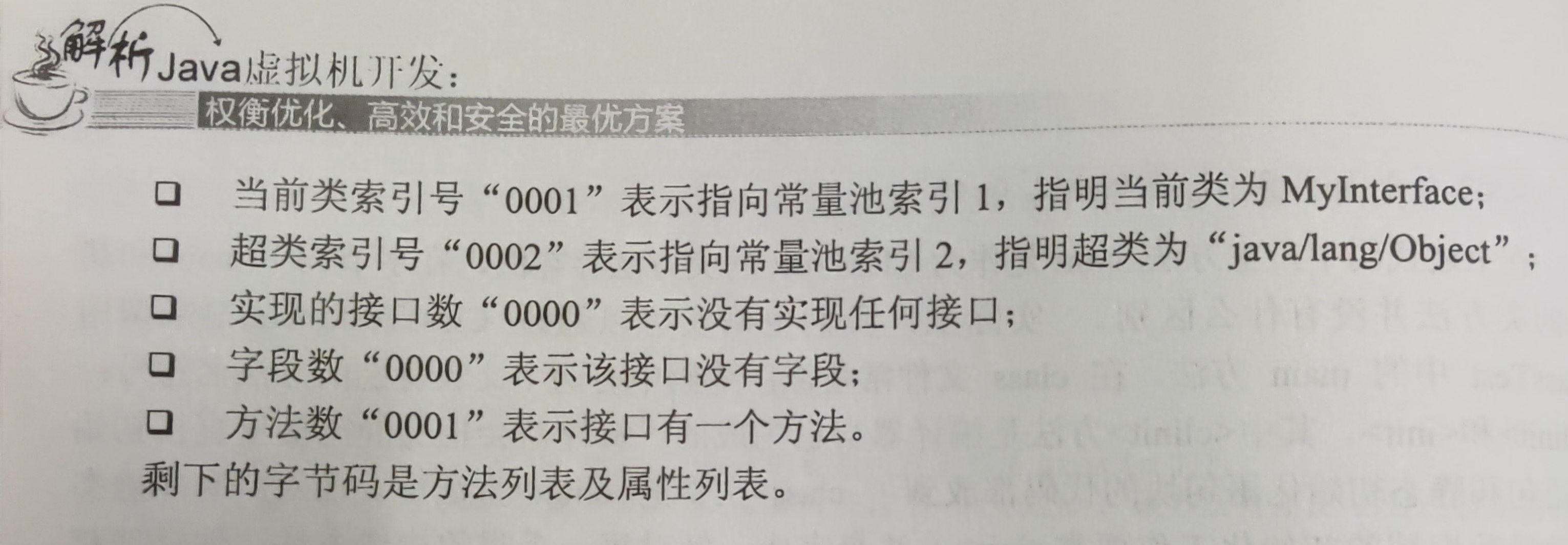 解析Java虚拟机开发：
权衡优化、高效和安全的最优方案

☐ 当前类索引号“0001”表示指向常量池索引1，指明当前类为MyInterface；
☐ 超类索引号“0002”表示指向常量池索引2，指明超类为“java/lang/Object”；
☐ 实现的接口数“0000”表示没有实现任何接口；
☐ 字段数“0000”表示该接口没有字段；
☐ 方法数“0001”表示接口有一个方法。

剩下的字节码是方法列表及属性列表。